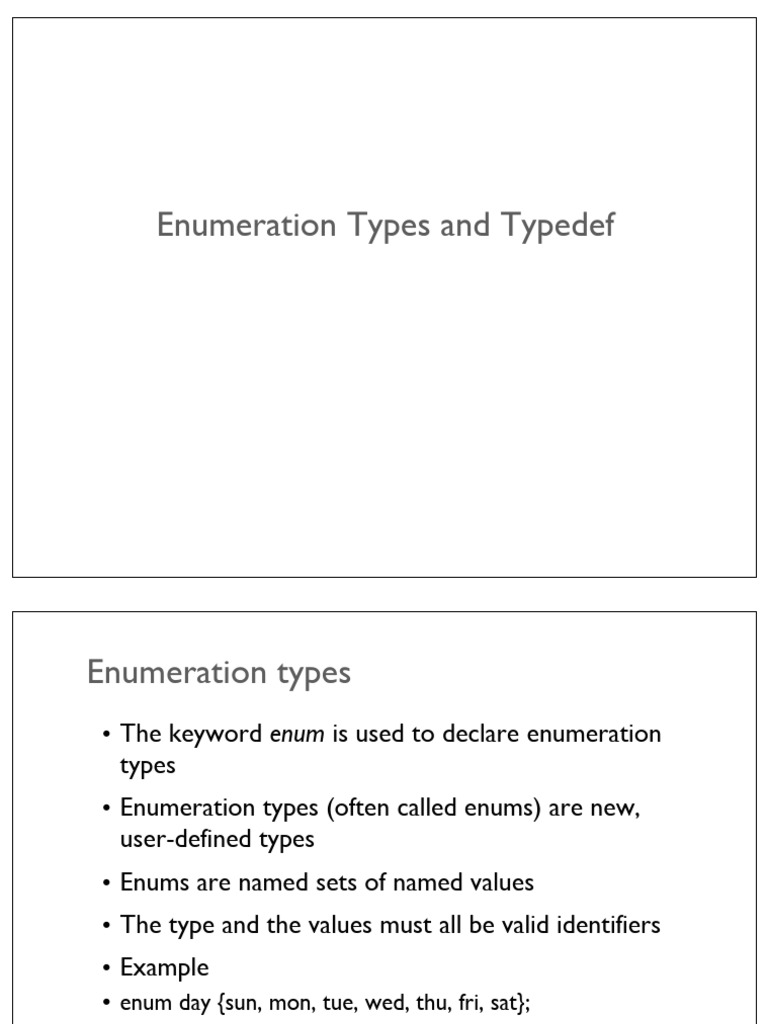 Enumeration Types and Typedef

Enumeration types

• The keyword enum is used to declare enumeration types
• Enumeration types (often called enums) are new, user-defined types
• Enums are named sets of named values
• The type and the values must all be valid identifiers
• Example
• enum day {sun, mon, tue, wed, thu, fri, sat};